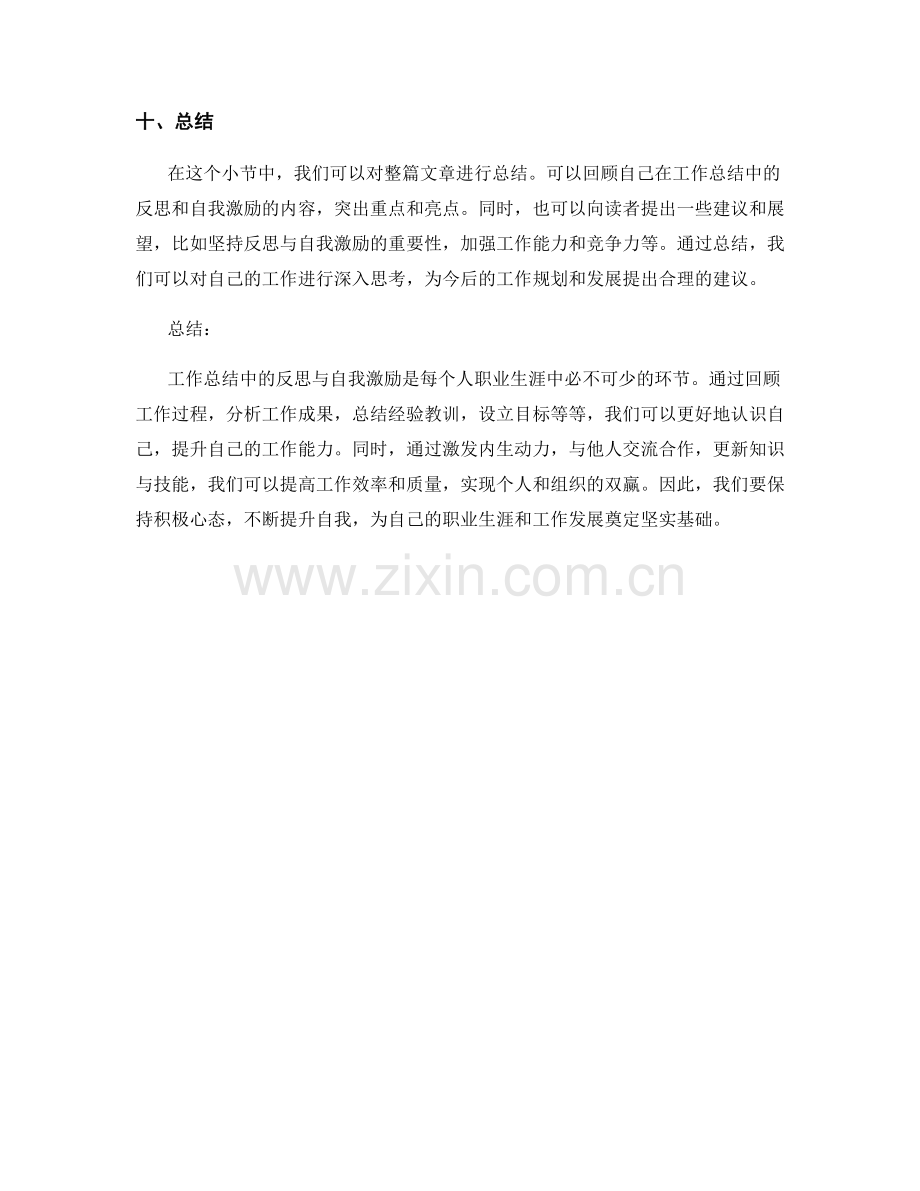 十、总结

在这个小节中，我们可以对整篇文章进行总结。可以回顾自己在工作总结中的反思和自我激励的内容，突出重点和亮点。同时，也可以向读者提出一些建议和展望，比如坚持反思与自我激励的重要性，加强工作能力和竞争力等。通过总结，我们可以对自己的工作进行深入思考，为今后的工作规划和发展提出合理的建议。

总结：

工作总结中的反思与自我激励是每个人职业生涯中必不可少的环节。通过回顾工作过程，分析工作成果，总结经验教训，设立目标等等，我们可以更好地认识自己，提升自己的工作能力。同时，通过激发内生动力，与他人交流合作，更新知识与技能，我们可以提高工作效率和质量，实现个人和组织的双赢。因此，我们要保持积极心态，不断提升自我，为自己的职业生涯和工作发展奠定坚实基础。

www.zixin.com.cn